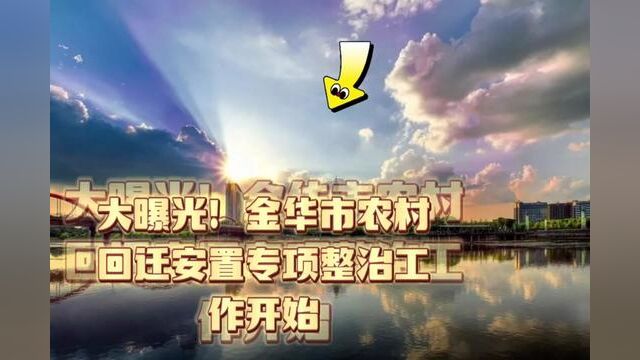 大曝光！金华市农村回迁安置专项整治工作开始